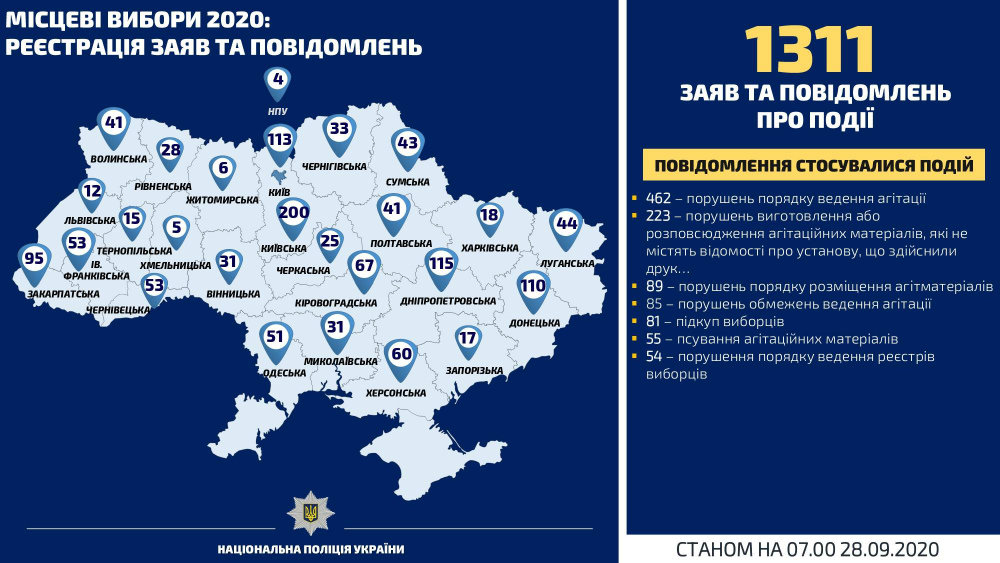 МІСЦЕВІ ВИБОРИ 2020:
РЕЄСТРАЦІЯ ЗАЯВ ТА ПОВІДОМЛЕНЬ

4
НПУ

41
ВОЛИНСЬКА

28
РІВНЕНСЬКА

6
ЖИТОМИРСЬКА

113
КИЇВ

33
ЧЕРНІГІВСЬКА

43
СУМСЬКА

12
ЛЬВІВСЬКА

15
ТЕРНОПІЛЬСЬКА

5
ХМЕЛЬНИЦЬКА

200
КИЇВСЬКА

41
ПОЛТАВСЬКА

18
ХАРКІВСЬКА

44
ЛУГАНСЬКА

95
ЗАКАРПАТСЬКА

53
ІВ. ФРАНКІВСЬКА

53
ЧЕРНІВЕЦЬКА

31
ВІННИЦЬКА

25
ЧЕРКАСЬКА

67
КІРОВОГРАДСЬКА

115
ДНІПРОПЕТРОВСЬКА

110
ДОНЕЦЬКА

51
ОДЕСЬКА

31
МИКОЛАЇВСЬКА

60
ХЕРСОНСЬКА

17
ЗАПОРІЗЬКА

НАЦІОНАЛЬНА ПОЛІЦІЯ УКРАЇНИ

1311
ЗАЯВ ТА ПОВІДОМЛЕНЬ
ПРО ПОДІЇ

ПОВІДОМЛЕННЯ СТОСУВАЛИСЯ ПОДІЙ

462 – порушень порядку ведення агітації
223 – порушень виготовлення або розповсюдження агітаційних матеріалів, які не містять відомості про установу, що здійснили друк...
89 – порушень порядку розміщення агітматеріалів
85 – порушень обмежень ведення агітації
81 – підкуп виборців
55 – псування агітаційних матеріалів
54 – порушення порядку ведення реєстрів виборців

СТАНОМ НА 07.00 28.09.2020